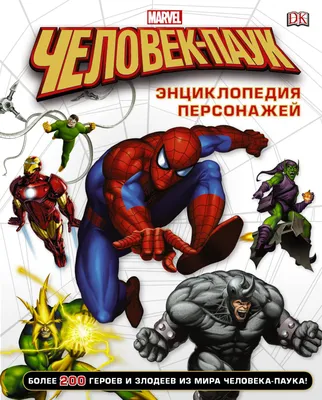 MARVEL

DK

ЧЕЛОВЕК-ПАУК

ЭНЦИКЛОПЕДИЯ ПЕРСОНАЖЕЙ

БОЛЕЕ 200 ГЕРОЕВ И ЗЛОДЕЕВ ИЗ МИРА ЧЕЛОВЕКА-ПАУКА!